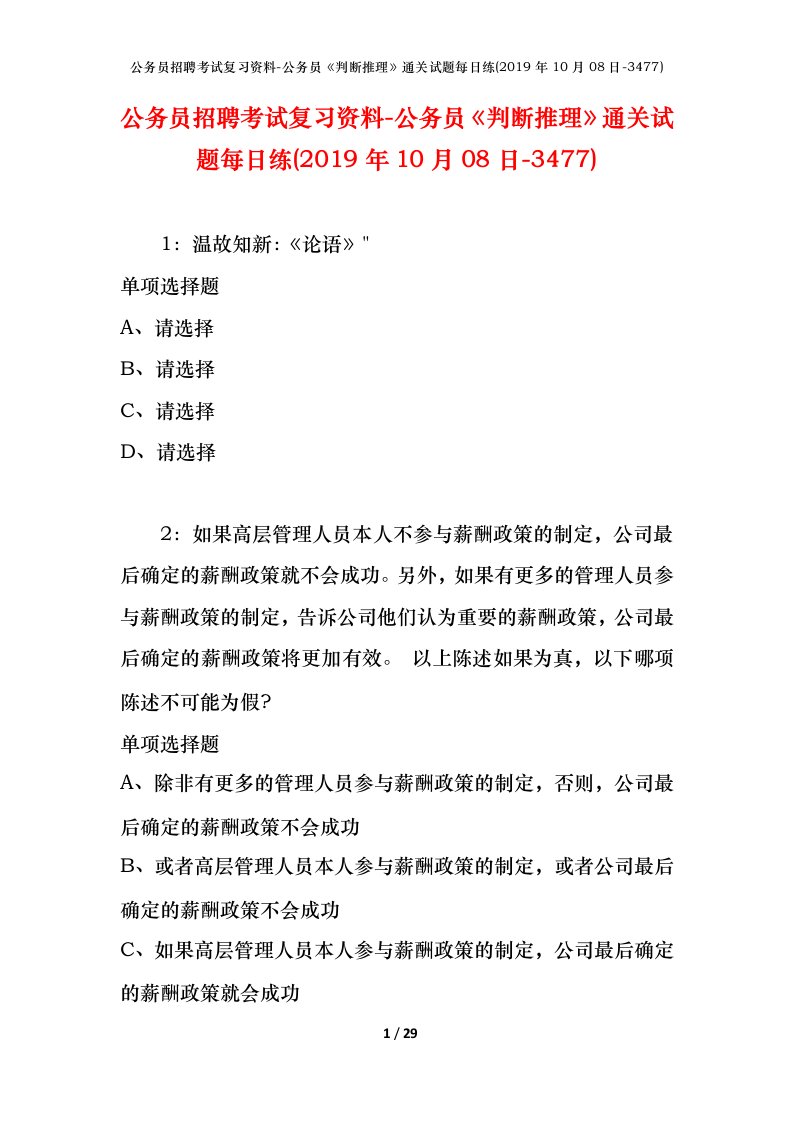 公务员招聘考试复习资料-公务员《判断推理》通关试题每日练(2019 年 10 月 08 日-3477)

公务员招聘考试复习资料-公务员《判断推理》通关试题每日练(2019 年 10 月 08 日-3477)

1：温故知新:《论语》"

单项选择题

A、请选择

B、请选择

C、请选择

D、请选择

2：如果高层管理人员本人不参与薪酬政策的制定，公司最后确定的薪酬政策就不会成功。另外，如果有更多的管理人员参与薪酬政策的制定，告诉公司他们认为重要的薪酬政策，公司最后确定的薪酬政策将更加有效。 以上陈述如果为真，以下哪项陈述不可能为假?

单项选择题

A、除非有更多的管理人员参与薪酬政策的制定，否则，公司最后确定的薪酬政策不会成功

B、或者高层管理人员本人参与薪酬政策的制定，或者公司最后确定的薪酬政策不会成功

C、如果高层管理人员本人参与薪酬政策的制定，公司最后确定的薪酬政策就会成功

1 / 29